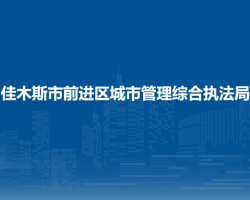 佳木斯市前进区城市管理综合执法局